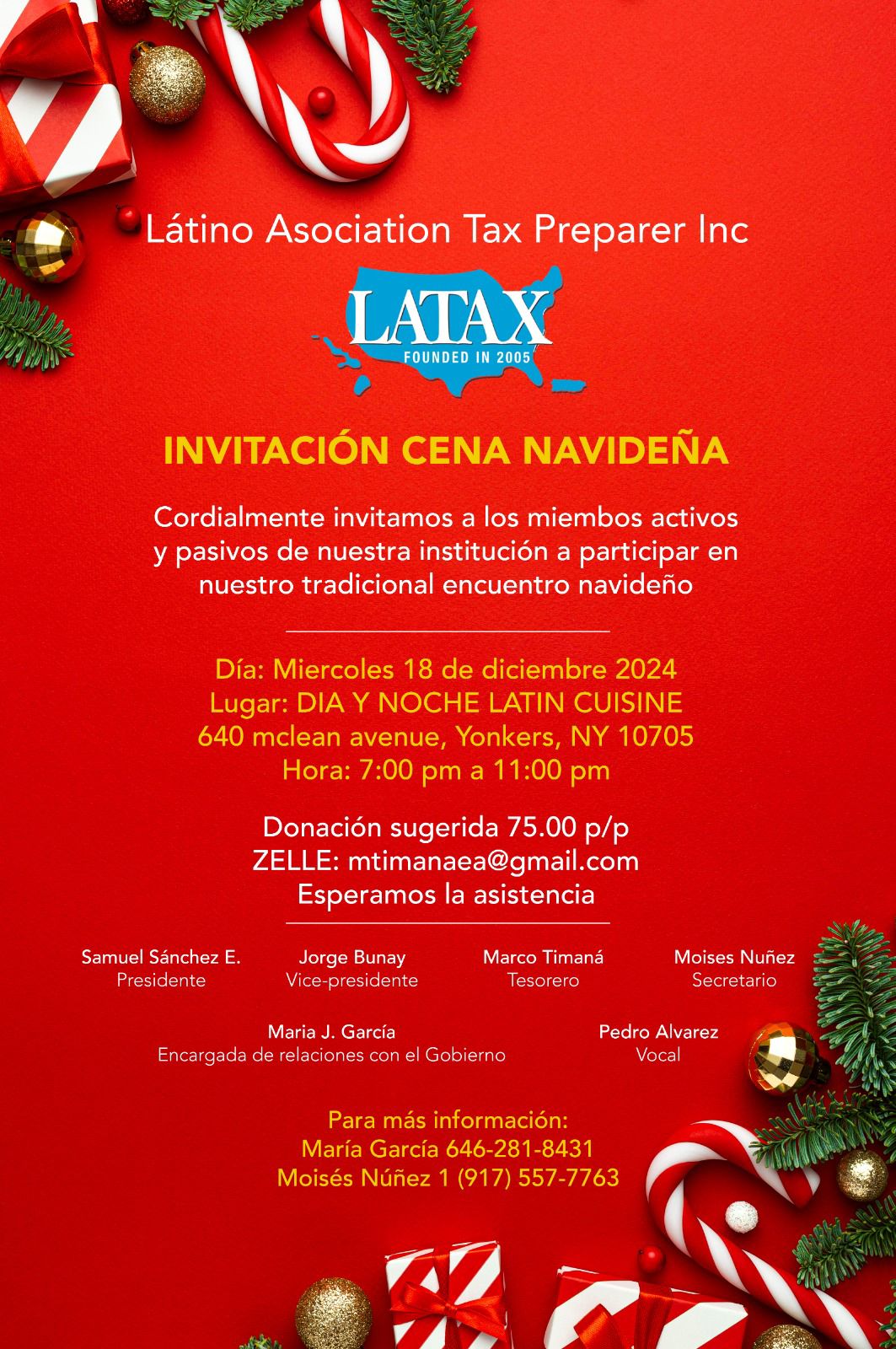 Látino Asociation Tax Preparer Inc

LATAX
FOUNDED IN 2005

INVITACIÓN CENA NAVIDEÑA

Cordialmente invitamos a los miembos activos y pasivos de nuestra institución a participar en nuestro tradicional encuentro navideño

Día: Miercoles 18 de diciembre 2024
Lugar: DIA Y NOCHE LATIN CUISINE
640 mclean avenue, Yonkers, NY 10705
Hora: 7:00 pm a 11:00 pm

Donación sugerida 75.00 p/p
ZELLE: mtimanaea@gmail.com
Esperamos la asistencia

Samuel Sánchez E.
Presidente

Jorge Bunay
Vice-presidente

Marco Timaná
Tesorero

Moises Nuñez
Secretario

Maria J. García
Encargada de relaciones con el Gobierno

Pedro Alvarez
Vocal

Para más información:
María García 646-281-8431
Moisés Núñez 1 (917) 557-7763